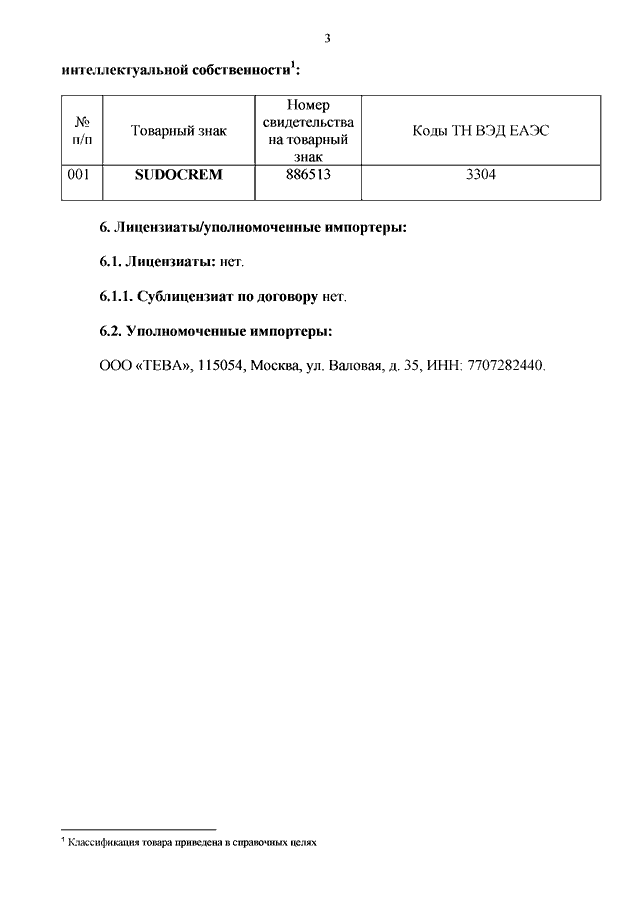 3

интеллектуальной собственности$^1$:

| № п/п | Товарный знак | Номер свидетельства на товарный знак | Коды ТН ВЭД ЕАЭС |
|---|---|---|---|
| 001 | SUDOCREM | 886513 | 3304 |

6. Лицензиаты/уполномоченные импортеры:

6.1. Лицензиаты: нет.

6.1.1. Сублицензиат по договору нет.

6.2. Уполномоченные импортеры:

ООО «ТЕВА», 115054, Москва, ул. Валовая, д. 35, ИНН: 7707282440.

$^1$ Классификация товара приведена в справочных целях